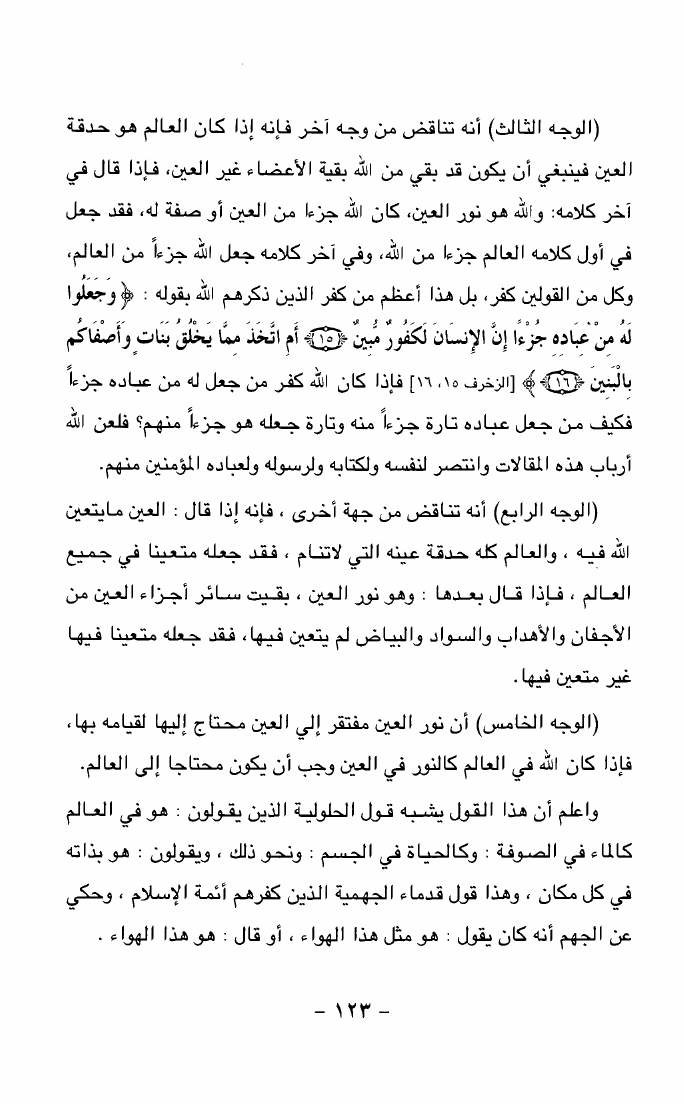 (الوجه الثالث) أنه تناقض من وجه آخر فإنه إذا كان العالم هو حدقة العين فينبغي أن يكون قد بقي من الله بقية الأعضاء غير العين، فإذا قال في آخر كلامه: والله هو نور العين، كان الله جزءا من العين أو صفة له، فقد جعل في أول كلامه العالم جزءا من الله، وفي آخر كلامه جعل الله جزءاً من العالم، وكل من القولين كفر، بل هذا أعظم من كفر الذين ذكرهم الله بقوله : ﴿ وَجَعَلُوا لَهُ مِنْ عِبَادِهِ جُزْءًا إِنَّ الإِنسَانَ لَكَفُورٌ مُّبِينٌ ﴿١٥﴾ أَمِ اتَّخَذَ مِمَّا يَخْلُقُ بَنَاتٍ وَأَصْفَاكُم بِالْبَنِينَ ﴿١٦﴾ ﴾ [الزخرف ١٥، ١٦] فإذا كان الله كفر من جعل له من عباده جزءاً فكيف من جعل عباده تارة جزءاً منه وتارة جعله هو جزءاً منهم؟ فلعن الله أرباب هذه المقالات وانتصر لنفسه ولكتابه ولرسوله ولعباده المؤمنين منهم.

(الوجه الرابع) أنه تناقض من جهة أخرى ، فإنه إذا قال : العين مايتعين الله فيه ، والعالم كله حدقة عينه التي لاتنام ، فقد جعله متعينا في جميع العالم ، فإذا قال بعدها : وهو نور العين ، بقيت سائر أجزاء العين من الأجفان والأهداب والسواد والبياض لم يتعين فيها، فقد جعله متعينا فيها غير متعين فيها.

(الوجه الخامس) أن نور العين مفتقر إلي العين محتاج إليها لقيامه بها، فإذا كان الله في العالم كالنور في العين وجب أن يكون محتاجا إلى العالم.

واعلم أن هذا القول يشبه قول الحلولية الذين يقولون : هو في العالم كالماء في الصوفة : وكالحياة في الجسم : ونحو ذلك ، ويقولون : هو بذاته في كل مكان ، وهذا قول قدماء الجهمية الذين كفرهم أئمة الإسلام ، وحكي عن الجهم أنه كان يقول : هو مثل هذا الهواء ، أو قال : هو هذا الهواء .

- ١٢٣ -